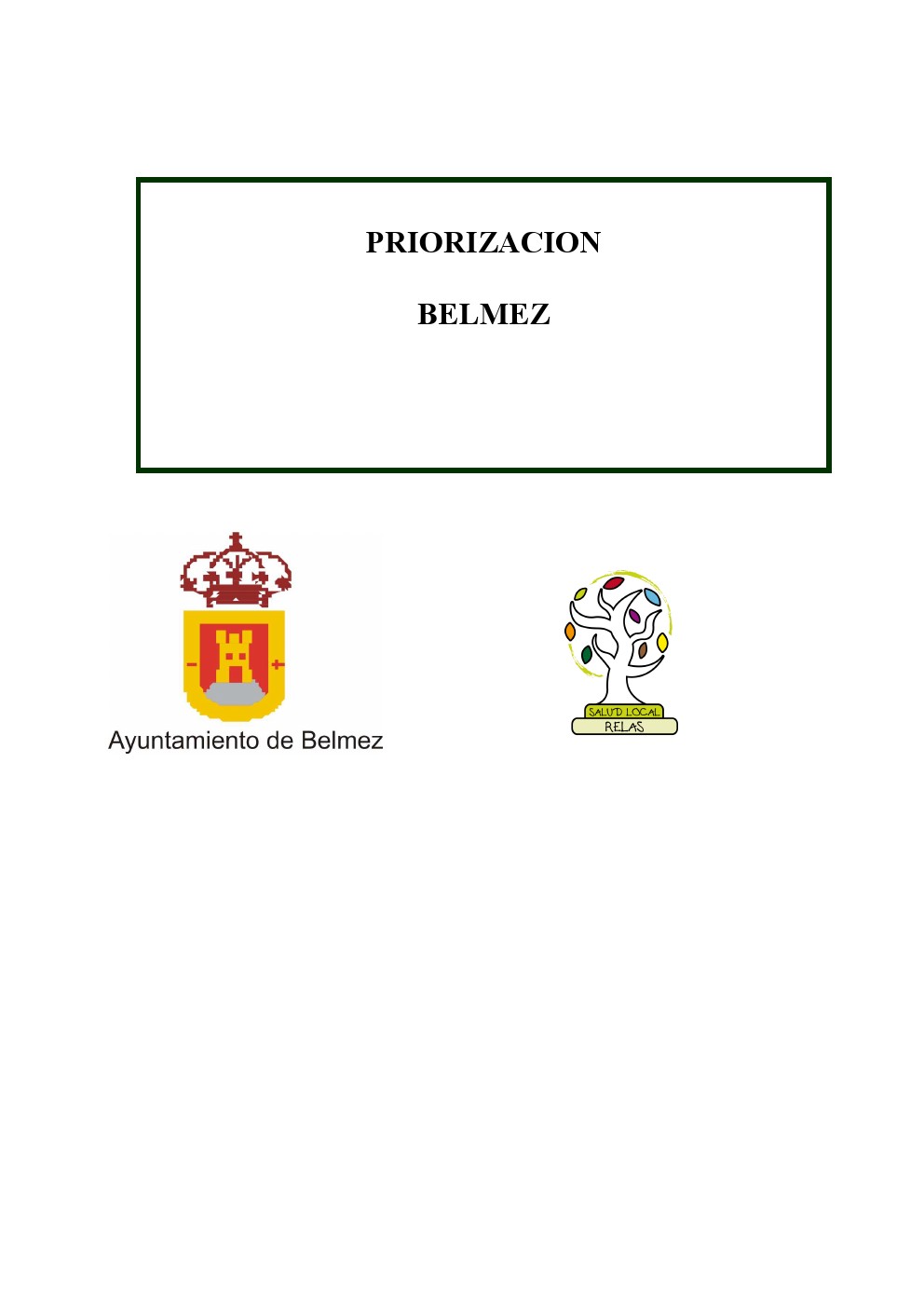 PRIORIZACION

BELMEZ

Ayuntamiento de Belmez

SALUD LOCAL
RELAS